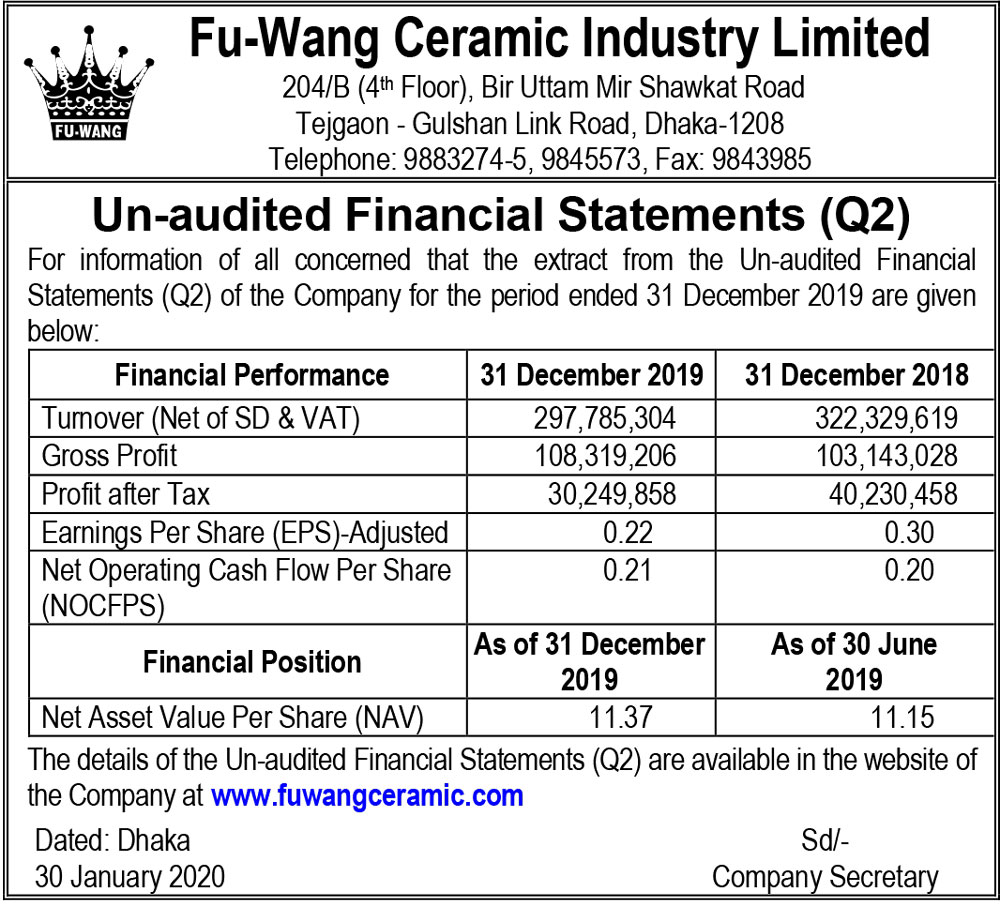 FU-WANG

Fu-Wang Ceramic Industry Limited
204/B (4th Floor), Bir Uttam Mir Shawkat Road
Tejgaon - Gulshan Link Road, Dhaka-1208
Telephone: 9883274-5, 9845573, Fax: 9843985

Un-audited Financial Statements (Q2)

For information of all concerned that the extract from the Un-audited Financial Statements (Q2) of the Company for the period ended 31 December 2019 are given below:

| Financial Performance | 31 December 2019 | 31 December 2018 |
|---|---|---|
| Turnover (Net of SD & VAT) | 297,785,304 | 322,329,619 |
| Gross Profit | 108,319,206 | 103,143,028 |
| Profit after Tax | 30,249,858 | 40,230,458 |
| Earnings Per Share (EPS)-Adjusted | 0.22 | 0.30 |
| Net Operating Cash Flow Per Share (NOCFPS) | 0.21 | 0.20 |
| Financial Position | As of 31 December 2019 | As of 30 June 2019 |
| Net Asset Value Per Share (NAV) | 11.37 | 11.15 |

The details of the Un-audited Financial Statements (Q2) are available in the website of the Company at www.fuwangceramic.com

Dated: Dhaka
30 January 2020

Sd/-
Company Secretary